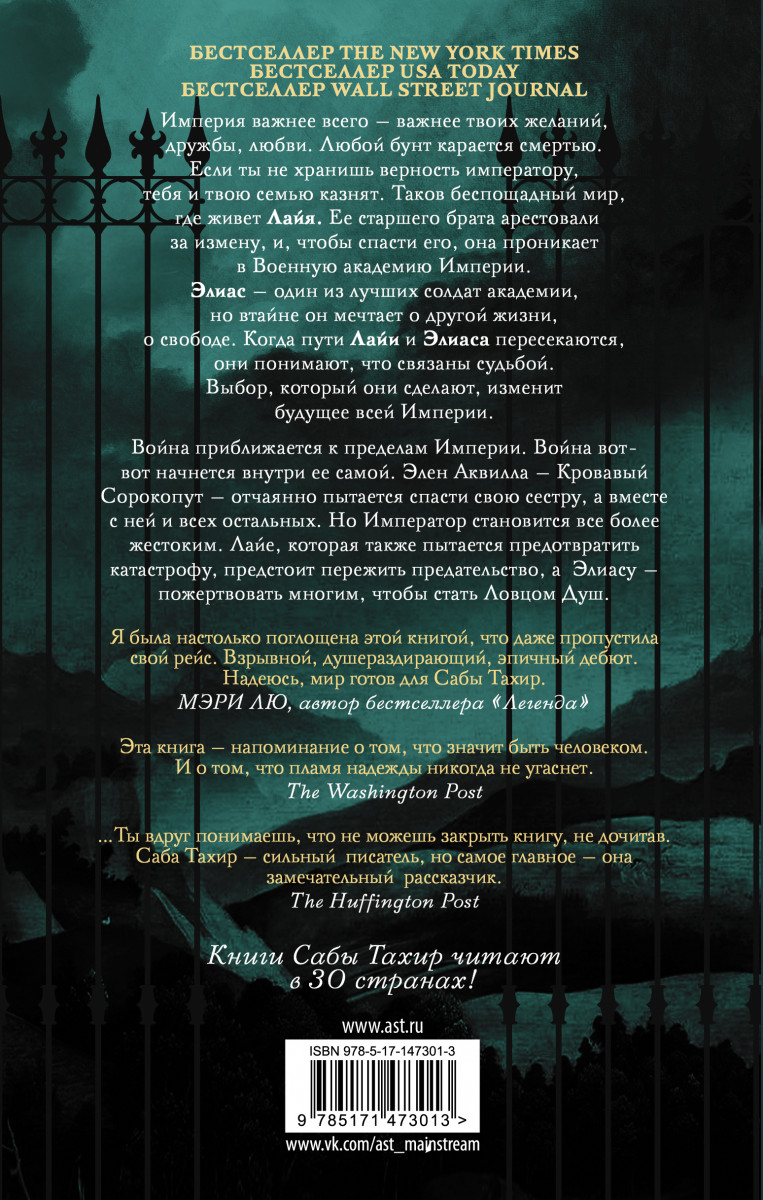 БЕСТСЕЛЛЕР THE NEW YORK TIMES
БЕСТСЕЛЛЕР USA TODAY
БЕСТСЕЛЛЕР WALL STREET JOURNAL

Империя важнее всего — важнее твоих желаний, дружбы, любви. Любой бунт карается смертью. Если ты не хранишь верность императору, тебя и твою семью казнят. Таков беспощадный мир, где живет Лайя. Ее старшего брата арестовали за измену, и, чтобы спасти его, она проникает в Военную академию Империи.
Элиас — один из лучших солдат академии, но втайне он мечтает о другой жизни, о свободе. Когда пути Лайи и Элиаса пересекаются, они понимают, что связаны судьбой.
Выбор, который они сделают, изменит будущее всей Империи.

Война приближается к пределам Империи. Война вот-вот начнется внутри ее самой. Элен Аквилла — Кровавый Сорокопут — отчаянно пытается спасти свою сестру, а вместе с ней и всех остальных. Но Император становится все более жестоким. Лайе, которая также пытается предотвратить катастрофу, предстоит пережить предательство, а Элиасу — пожертвовать многим, чтобы стать Ловцом Душ.

Я была настолько поглощена этой книгой, что даже пропустила свой рейс. Взрывной, душераздирающий, эпичный дебют. Надеюсь, мир готов для Сабы Тахир.
МЭРИ ЛЮ, автор бестселлера «Легенда»

Эта книга — напоминание о том, что значит быть человеком. И о том, что пламя надежды никогда не угаснет.
The Washington Post

...Ты вдруг понимаешь, что не можешь закрыть книгу, не дочитав. Саба Тахир — сильный писатель, но самое главное — она замечательный рассказчик.
The Huffington Post

Книги Сабы Тахир читают в 30 странах!

www.ast.ru

ISBN 978-5-17-147301-3

9 785171 473013 >

www.vk.com/ast_mainstream